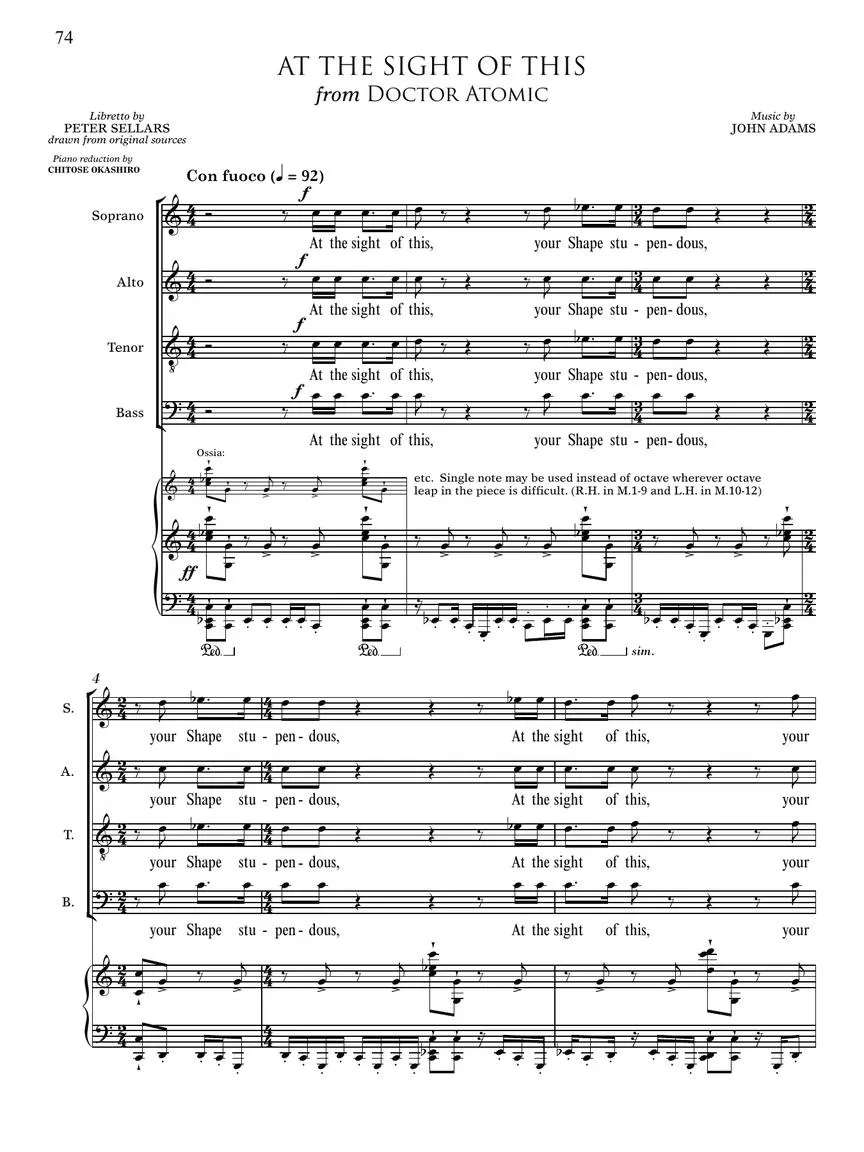 74

AT THE SIGHT OF THIS
from DOCTOR ATOMIC

Libretto by
PETER SELLARS
drawn from original sources

Piano reduction by
CHITOSE OKASHIRO

Music by
JOHN ADAMS

Con fuoco (♩ = 92)

Soprano
f
At the sight of this, your Shape stu - pen - dous,

Alto
f
At the sight of this, your Shape stu - pen - dous,

Tenor
f
At the sight of this, your Shape stu - pen - dous,

Bass
f
At the sight of this, your Shape stu - pen - dous,

Ossia:
etc. Single note may be used instead of octave wherever octave leap in the piece is difficult. (R.H. in M.1-9 and L.H. in M.10-12)

ff

Ped. Ped. Ped. sim.

4
S. your Shape stu - pen - dous, At the sight of this, your
A. your Shape stu - pen - dous, At the sight of this, your
T. your Shape stu - pen - dous, At the sight of this, your
B. your Shape stu - pen - dous, At the sight of this, your